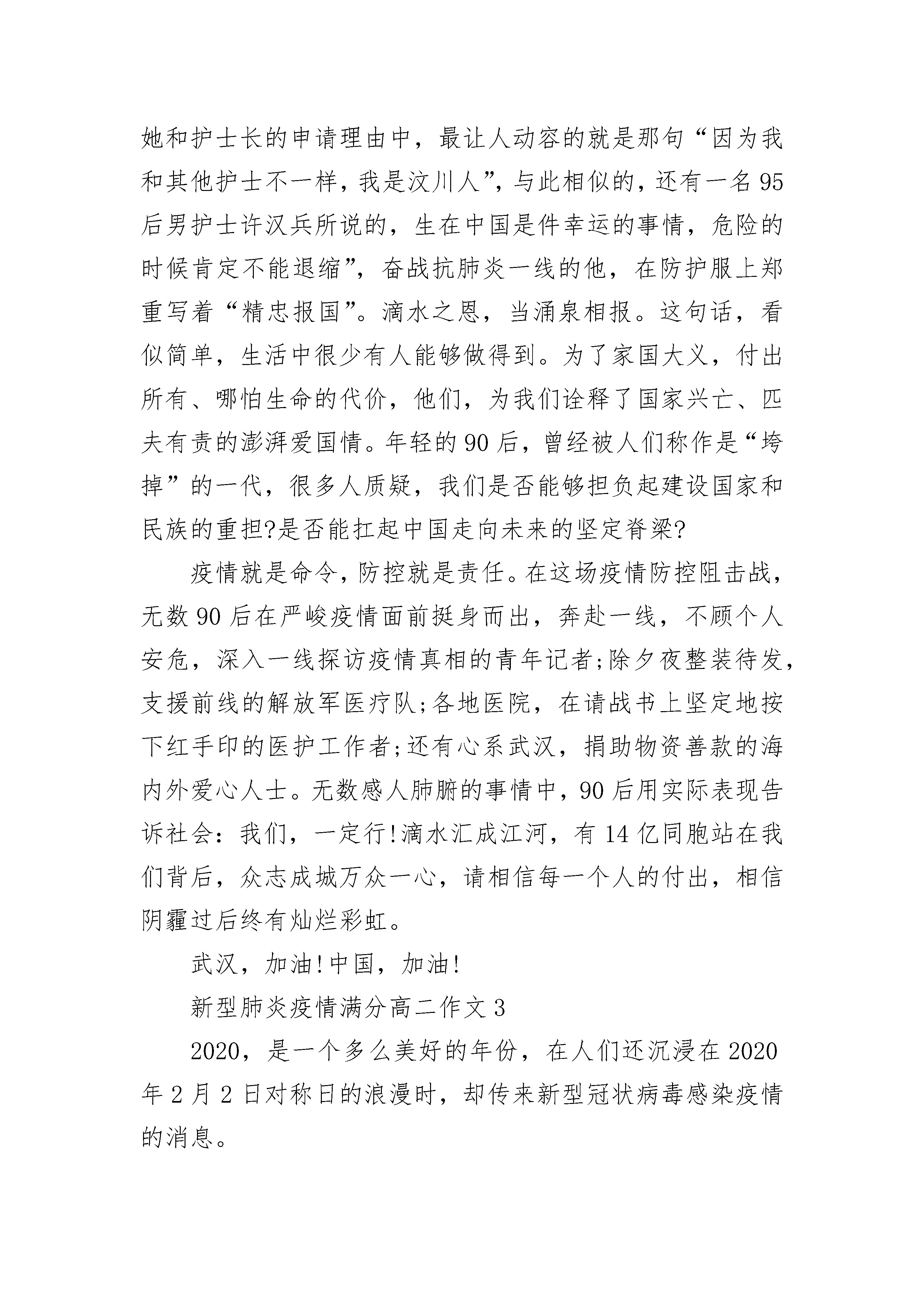 她和护士长的申请理由中，最让人动容的就是那句“因为我和其他护士不一样，我是汶川人”，与此相似的，还有一名95后男护士许汉兵所说的，生在中国是件幸运的事情，危险的时候肯定不能退缩”，奋战抗肺炎一线的他，在防护服上郑重写着“精忠报国”。滴水之恩，当涌泉相报。这句话，看似简单，生活中很少有人能够做得到。为了家国大义，付出所有、哪怕生命的代价，他们，为我们诠释了国家兴亡、匹夫有责的澎湃爱国情。年轻的90后，曾经被人们称作是“垮掉”的一代，很多人质疑，我们是否能够担负起建设国家和民族的重担?是否能扛起中国走向未来的坚定脊梁?

疫情就是命令，防控就是责任。在这场疫情防控阻击战，无数90后在严峻疫情面前挺身而出，奔赴一线，不顾个人安危，深入一线探访疫情真相的青年记者;除夕夜整装待发，支援前线的解放军医疗队;各地医院，在请战书上坚定地按下红手印的医护工作者;还有心系武汉，捐助物资善款的海内外爱心人士。无数感人肺腑的事情中，90后用实际表现告诉社会：我们，一定行!滴水汇成江河，有14亿同胞站在我们背后，众志成城万众一心，请相信每一个人的付出，相信阴霾过后终有灿烂彩虹。

武汉，加油!中国，加油!

新型肺炎疫情满分高二作文3

2020，是一个多么美好的年份，在人们还沉浸在2020年2月2日对称日的浪漫时，却传来新型冠状病毒感染疫情的消息。